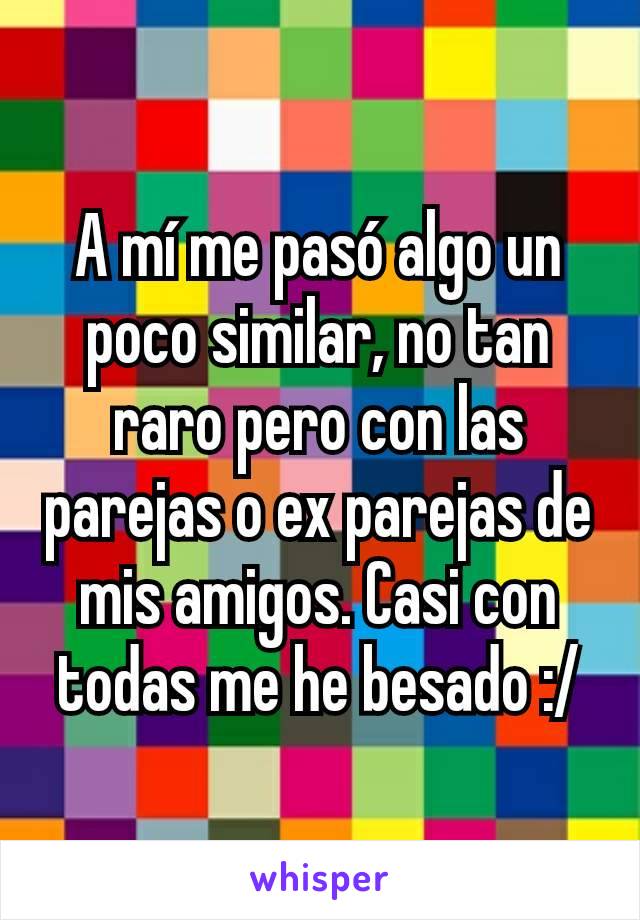 A mí me pasó algo un poco similar, no tan raro pero con las parejas o ex parejas de mis amigos. Casi con todas me he besado :/

whisper